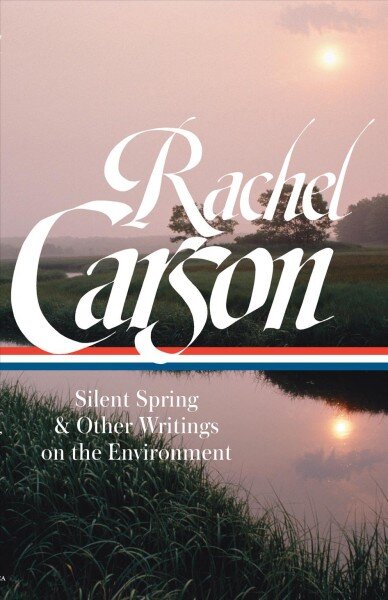 Rachel Carson

Silent Spring
& Other Writings
on the Environment